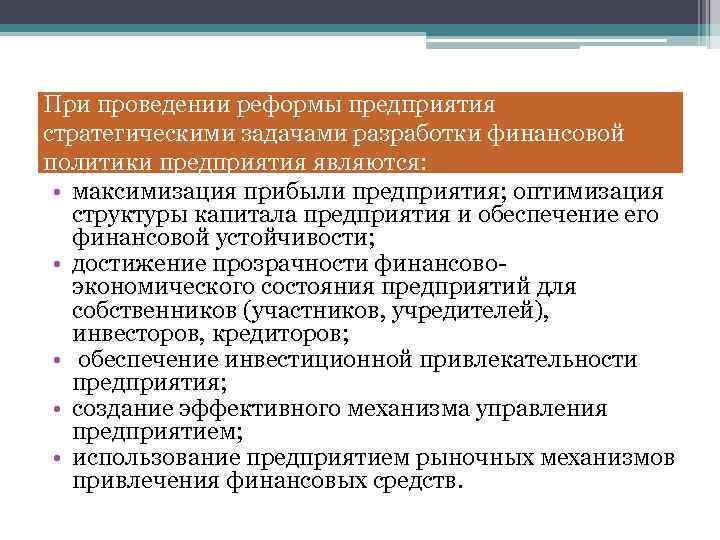 При проведении реформы предприятия стратегическими задачами разработки финансовой политики предприятия являются:

• максимизация прибыли предприятия; оптимизация структуры капитала предприятия и обеспечение его финансовой устойчивости;
• достижение прозрачности финансово-экономического состояния предприятий для собственников (участников, учредителей), инвесторов, кредиторов;
• обеспечение инвестиционной привлекательности предприятия;
• создание эффективного механизма управления предприятием;
• использование предприятием рыночных механизмов привлечения финансовых средств.